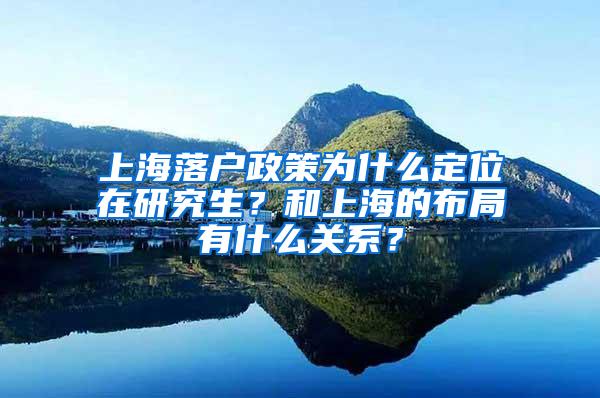 上海落户政策为什么定位在研究生？和上海的布局有什么关系？